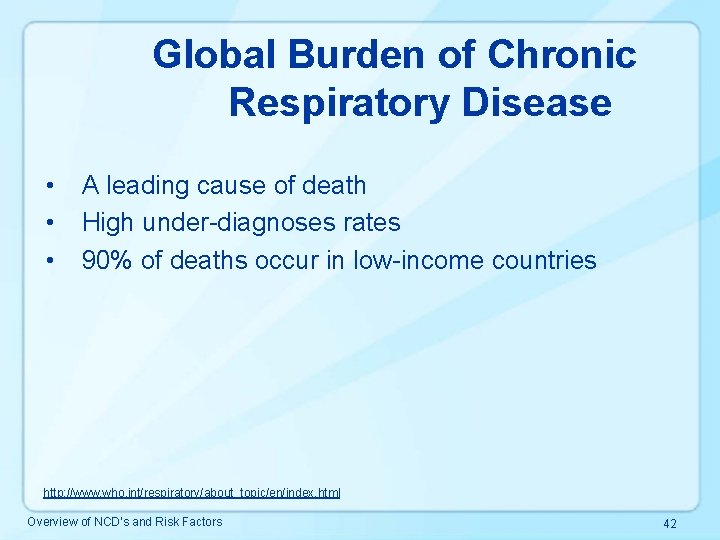 Global Burden of Chronic Respiratory Disease

• A leading cause of death
• High under-diagnoses rates
• 90% of deaths occur in low-income countries

http://www.who.int/respiratory/about_topic/en/index.html

Overview of NCD's and Risk Factors

42